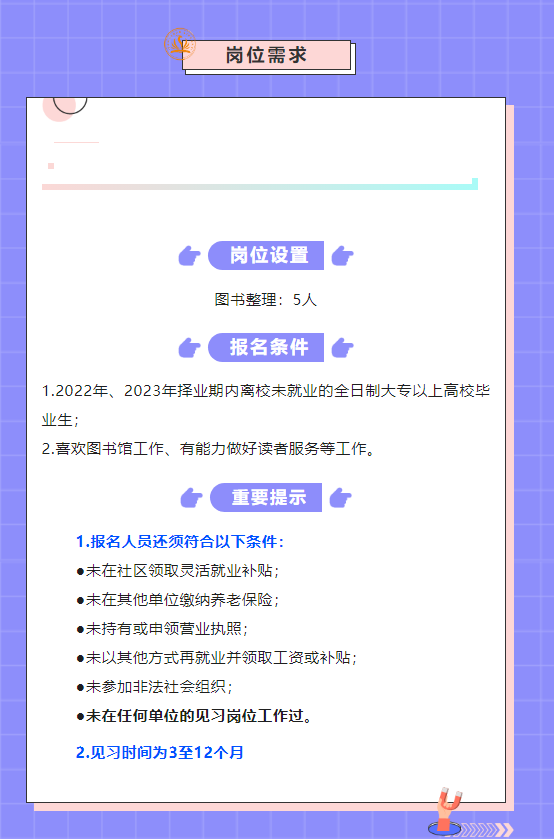 岗位需求

岗位设置

图书整理：5人

报名条件

1.2022年、2023年择业期内离校未就业的全日制大专以上高校毕业生；

2.喜欢图书馆工作、有能力做好读者服务等工作。

重要提示

1.报名人员还须符合以下条件：

• 未在社区领取灵活就业补贴；

• 未在其他单位缴纳养老保险；

• 未持有或申领营业执照；

• 未以其他方式再就业并领取工资或补贴；

• 未参加非法社会组织；

• 未在任何单位的见习岗位工作过。

2.见习时间为3至12个月